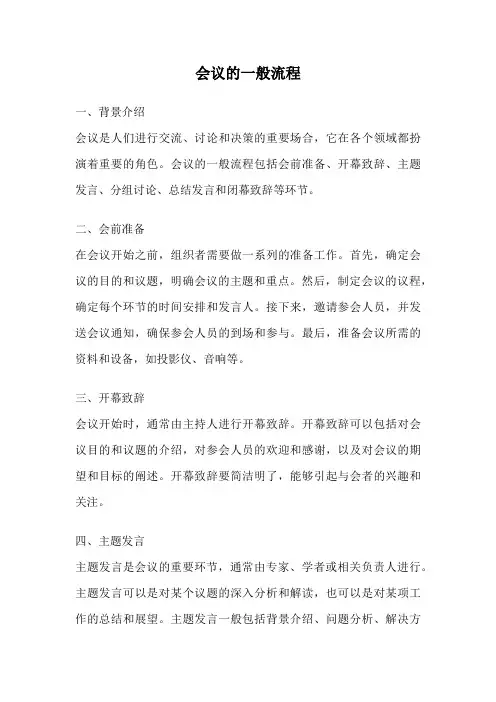 会议的一般流程

一、背景介绍

会议是人们进行交流、讨论和决策的重要场合，它在各个领域都扮演着重要的角色。会议的一般流程包括会前准备、开幕致辞、主题发言、分组讨论、总结发言和闭幕致辞等环节。

二、会前准备

在会议开始之前，组织者需要做一系列的准备工作。首先，确定会议的目的和议题，明确会议的主题和重点。然后，制定会议的议程，确定每个环节的时间安排和发言人。接下来，邀请参会人员，并发送会议通知，确保参会人员的到场和参与。最后，准备会议所需的资料和设备，如投影仪、音响等。

三、开幕致辞

会议开始时，通常由主持人进行开幕致辞。开幕致辞可以包括对会议目的和议题的介绍，对参会人员的欢迎和感谢，以及对会议的期望和目标的阐述。开幕致辞要简洁明了，能够引起与会者的兴趣和关注。

四、主题发言

主题发言是会议的重要环节，通常由专家、学者或相关负责人进行。主题发言可以是对某个议题的深入分析和解读，也可以是对某项工作的总结和展望。主题发言一般包括背景介绍、问题分析、解决方